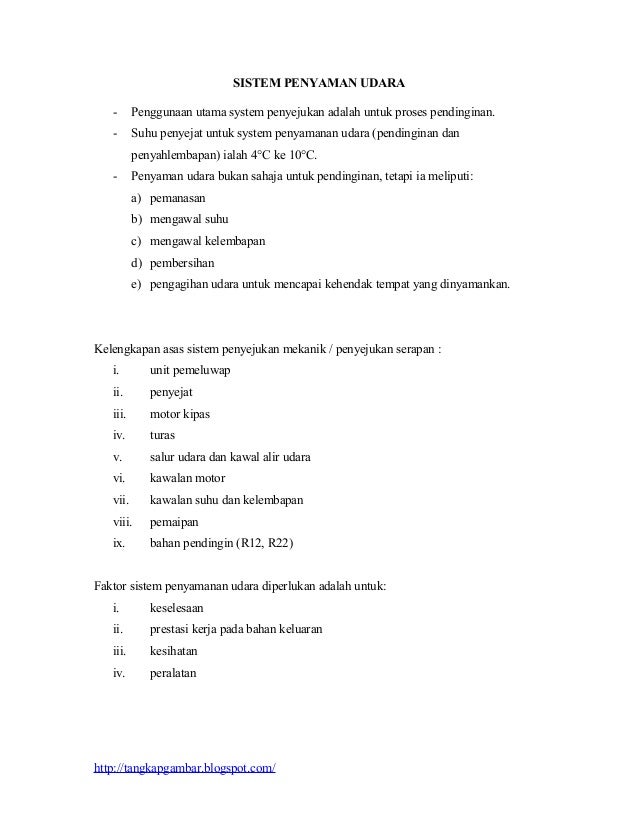 SISTEM PENYAMAN UDARA

- Penggunaan utama system penyejukan adalah untuk proses pendinginan.
- Suhu penyejat untuk system penyamanan udara (pendinginan dan penyahlembapan) ialah 4°C ke 10°C.
- Penyaman udara bukan sahaja untuk pendinginan, tetapi ia meliputi:
a) pemanasan
b) mengawal suhu
c) mengawal kelembapan
d) pembersihan
e) pengagihan udara untuk mencapai kehendak tempat yang dinyamankan.

Kelengkapan asas sistem penyejukan mekanik / penyejukan serapan :
i. unit pemeluwap
ii. penyejat
iii. motor kipas
iv. turas
v. salur udara dan kawal alir udara
vi. kawalan motor
vii. kawalan suhu dan kelembapan
viii. pemaipan
ix. bahan pendingin (R12, R22)

Faktor sistem penyamanan udara diperlukan adalah untuk:
i. keselesaan
ii. prestasi kerja pada bahan keluaran
iii. kesihatan
iv. peralatan

http://tangkapgambar.blogspot.com/